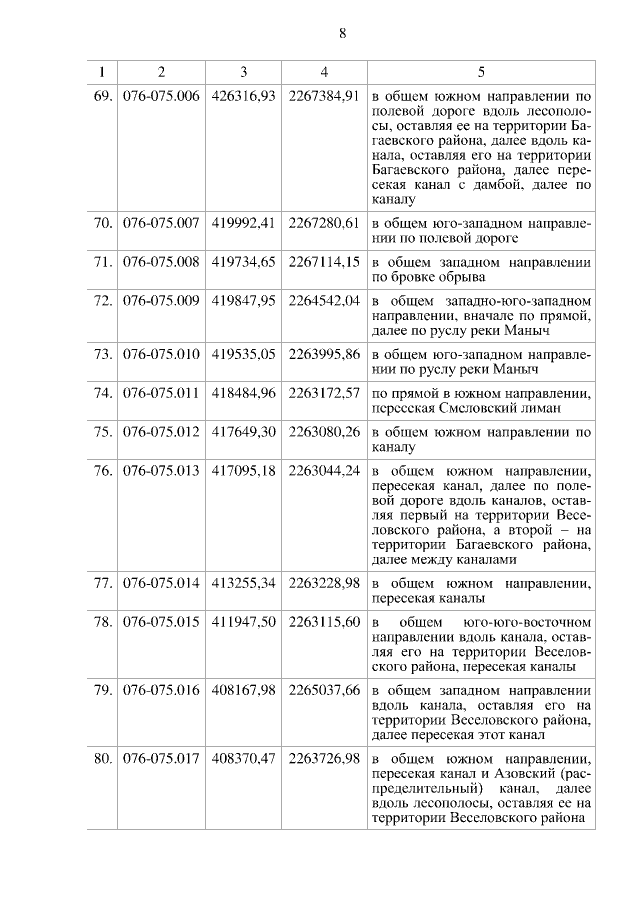 8

| 1 | 2 | 3 | 4 | 5 |
|---|---|---|---|---|
| 69. | 076-075.006 | 426316,93 | 2267384,91 | в общем южном направлении по полевой дороге вдоль лесополосы, оставляя ее на территории Багаевского района, далее вдоль канала, оставляя его на территории Багаевского района, далее пересекая канал с дамбой, далее по каналу |
| 70. | 076-075.007 | 419992,41 | 2267280,61 | в общем юго-западном направлении по полевой дороге |
| 71. | 076-075.008 | 419734,65 | 2267114,15 | в общем западном направлении по бровке обрыва |
| 72. | 076-075.009 | 419847,95 | 2264542,04 | в общем западно-юго-западном направлении, вначале по прямой, далее по руслу реки Маныч |
| 73. | 076-075.010 | 419535,05 | 2263995,86 | в общем юго-западном направлении по руслу реки Маныч |
| 74. | 076-075.011 | 418484,96 | 2263172,57 | по прямой в южном направлении, пересекая Смеловский лиман |
| 75. | 076-075.012 | 417649,30 | 2263080,26 | в общем южном направлении по каналу |
| 76. | 076-075.013 | 417095,18 | 2263044,24 | в общем южном направлении, пересекая канал, далее по полевой дороге вдоль каналов, оставляя первый на территории Веселовского района, а второй – на территории Багаевского района, далее между каналами |
| 77. | 076-075.014 | 413255,34 | 2263228,98 | в общем южном направлении, пересекая каналы |
| 78. | 076-075.015 | 411947,50 | 2263115,60 | в общем юго-юго-восточном направлении вдоль канала, оставляя его на территории Веселовского района, пересекая каналы |
| 79. | 076-075.016 | 408167,98 | 2265037,66 | в общем западном направлении вдоль канала, оставляя его на территории Веселовского района, далее пересекая этот канал |
| 80. | 076-075.017 | 408370,47 | 2263726,98 | в общем южном направлении, пересекая канал и Азовский (распределительный) канал, далее вдоль лесополосы, оставляя ее на территории Веселовского района |